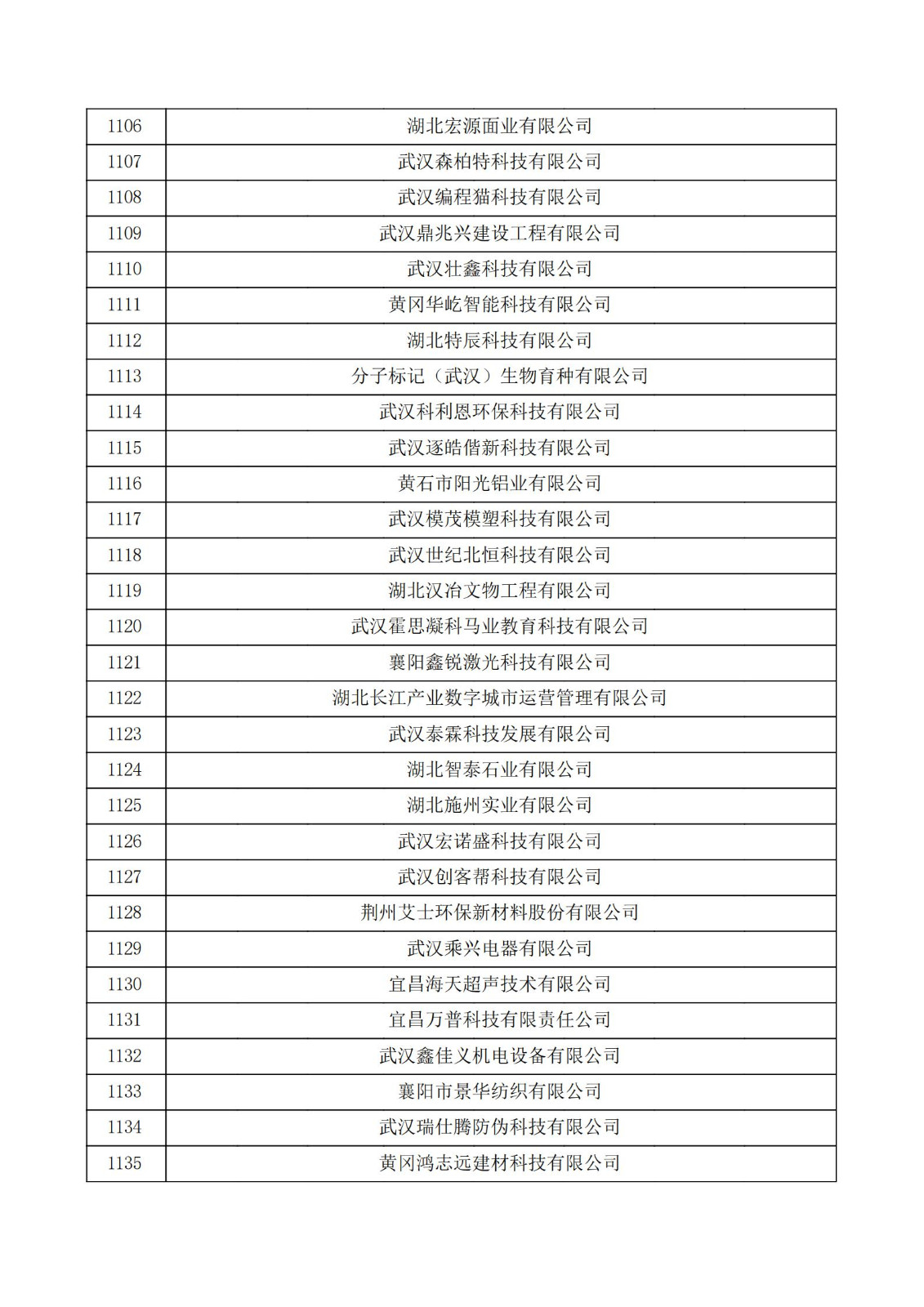 | | |
|---|---|
| 1106 | 湖北宏源面业有限公司 |
| 1107 | 武汉森柏特科技有限公司 |
| 1108 | 武汉编程猫科技有限公司 |
| 1109 | 武汉鼎兆兴建设工程有限公司 |
| 1110 | 武汉壮鑫科技有限公司 |
| 1111 | 黄冈华屹智能科技有限公司 |
| 1112 | 湖北特辰科技有限公司 |
| 1113 | 分子标记（武汉）生物育种有限公司 |
| 1114 | 武汉科利恩环保科技有限公司 |
| 1115 | 武汉逐皓偕新科技有限公司 |
| 1116 | 黄石市阳光铝业有限公司 |
| 1117 | 武汉模茂模塑科技有限公司 |
| 1118 | 武汉世纪北恒科技有限公司 |
| 1119 | 湖北汉冶文物工程有限公司 |
| 1120 | 武汉霍思凝科马业教育科技有限公司 |
| 1121 | 襄阳鑫锐激光科技有限公司 |
| 1122 | 湖北长江产业数字城市运营管理有限公司 |
| 1123 | 武汉泰霖科技发展有限公司 |
| 1124 | 湖北智泰石业有限公司 |
| 1125 | 湖北施州实业有限公司 |
| 1126 | 武汉宏诺盛科技有限公司 |
| 1127 | 武汉创客帮科技有限公司 |
| 1128 | 荆州艾士环保新材料股份有限公司 |
| 1129 | 武汉乘兴电器有限公司 |
| 1130 | 宜昌海天超声技术有限公司 |
| 1131 | 宜昌万普科技有限责任公司 |
| 1132 | 武汉鑫佳义机电设备有限公司 |
| 1133 | 襄阳市景华纺织有限公司 |
| 1134 | 武汉瑞仕腾防伪科技有限公司 |
| 1135 | 黄冈鸿志远建材科技有限公司 |